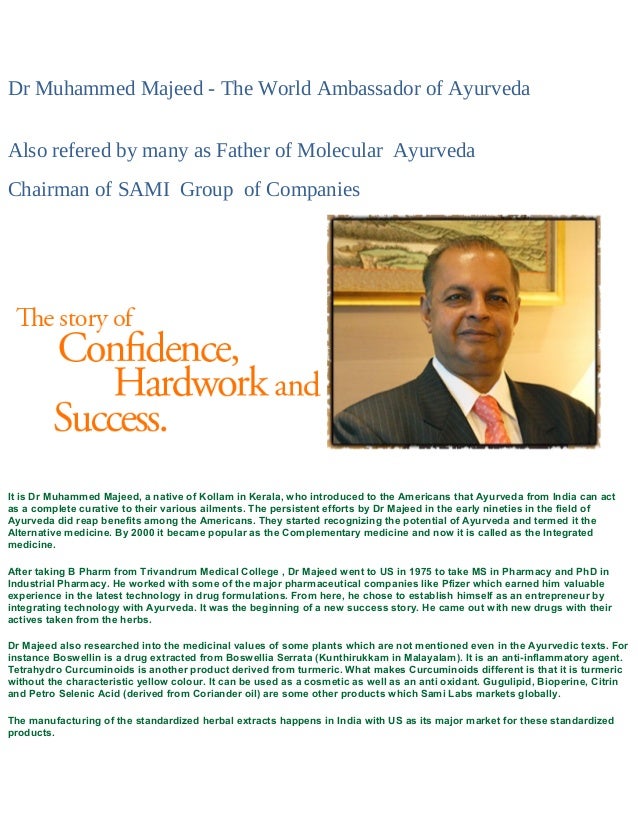 Dr Muhammed Majeed - The World Ambassador of Ayurveda

Also refered by many as Father of Molecular Ayurveda

Chairman of SAMI Group of Companies

The story of
Confidence,
Hardwork and
Success.

It is Dr Muhammed Majeed, a native of Kollam in Kerala, who introduced to the Americans that Ayurveda from India can act as a complete curative to their various ailments. The persistent efforts by Dr Majeed in the early nineties in the field of Ayurveda did reap benefits among the Americans. They started recognizing the potential of Ayurveda and termed it the Alternative medicine. By 2000 it became popular as the Complementary medicine and now it is called as the Integrated medicine.

After taking B Pharm from Trivandrum Medical College , Dr Majeed went to US in 1975 to take MS in Pharmacy and PhD in Industrial Pharmacy. He worked with some of the major pharmaceutical companies like Pfizer which earned him valuable experience in the latest technology in drug formulations. From here, he chose to establish himself as an entrepreneur by integrating technology with Ayurveda. It was the beginning of a new success story. He came out with new drugs with their actives taken from the herbs.

Dr Majeed also researched into the medicinal values of some plants which are not mentioned even in the Ayurvedic texts. For instance Boswellin is a drug extracted from Boswellia Serrata (Kunthirukkam in Malayalam). It is an anti-inflammatory agent. Tetrahydro Curcuminoids is another product derived from turmeric. What makes Curcuminoids different is that it is turmeric without the characteristic yellow colour. It can be used as a cosmetic as well as an anti oxidant. Gugulipid, Bioperine, Citrin and Petro Selenic Acid (derived from Coriander oil) are some other products which Sami Labs markets globally.

The manufacturing of the standardized herbal extracts happens in India with US as its major market for these standardized products.